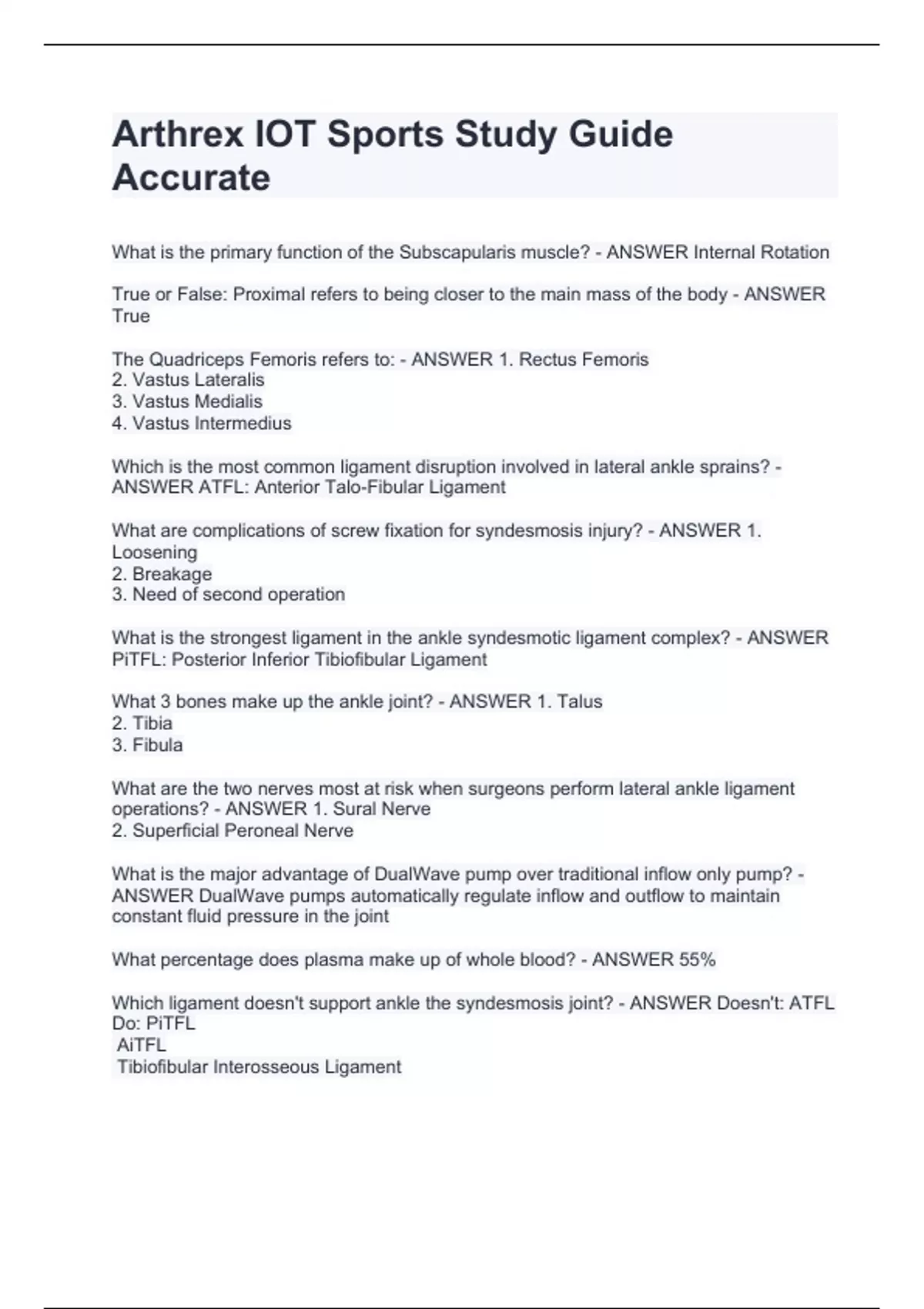 Arthrex IOT Sports Study Guide Accurate

What is the primary function of the Subscapularis muscle? - ANSWER Internal Rotation

True or False: Proximal refers to being closer to the main mass of the body - ANSWER True

The Quadriceps Femoris refers to: - ANSWER 1. Rectus Femoris
2. Vastus Lateralis
3. Vastus Medialis
4. Vastus Intermedius

Which is the most common ligament disruption involved in lateral ankle sprains? - ANSWER ATFL: Anterior Talo-Fibular Ligament

What are complications of screw fixation for syndesmosis injury? - ANSWER 1. Loosening
2. Breakage
3. Need of second operation

What is the strongest ligament in the ankle syndesmotic ligament complex? - ANSWER PiTFL: Posterior Inferior Tibiofibular Ligament

What 3 bones make up the ankle joint? - ANSWER 1. Talus
2. Tibia
3. Fibula

What are the two nerves most at risk when surgeons perform lateral ankle ligament operations? - ANSWER 1. Sural Nerve
2. Superficial Peroneal Nerve

What is the major advantage of DualWave pump over traditional inflow only pump? - ANSWER DualWave pumps automatically regulate inflow and outflow to maintain constant fluid pressure in the joint

What percentage does plasma make up of whole blood? - ANSWER 55%

Which ligament doesn't support ankle the syndesmosis joint? - ANSWER Doesn't: ATFL
Do: PiTFL
AiTFL
Tibiofibular Interosseous Ligament